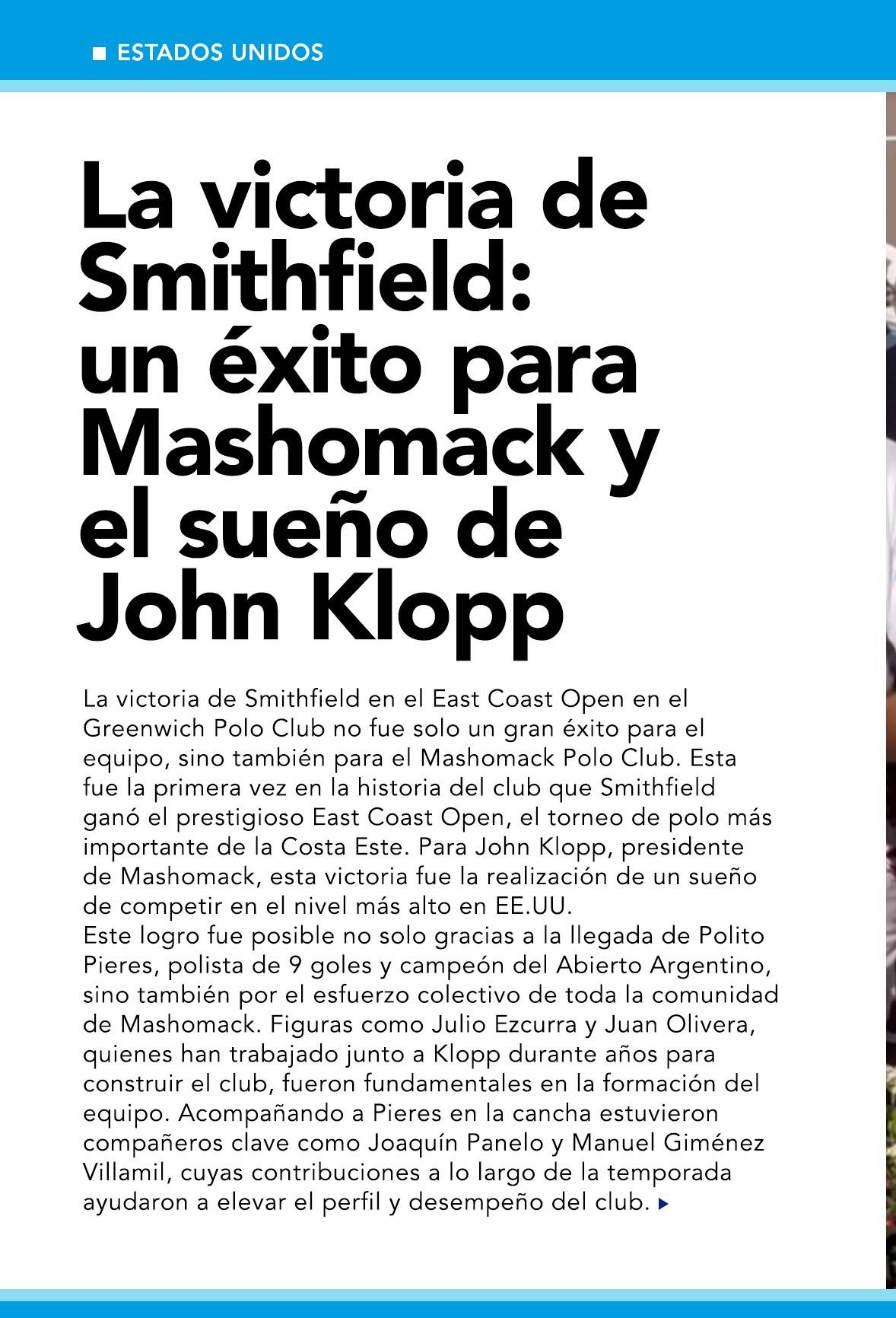 ESTADOS UNIDOS

La victoria de Smithfield: un éxito para Mashomack y el sueño de John Klopp

La victoria de Smithfield en el East Coast Open en el Greenwich Polo Club no fue solo un gran éxito para el equipo, sino también para el Mashomack Polo Club. Esta fue la primera vez en la historia del club que Smithfield ganó el prestigioso East Coast Open, el torneo de polo más importante de la Costa Este. Para John Klopp, presidente de Mashomack, esta victoria fue la realización de un sueño de competir en el nivel más alto en EE.UU.
Este logro fue posible no solo gracias a la llegada de Polito Pieres, polista de 9 goles y campeón del Abierto Argentino, sino también por el esfuerzo colectivo de toda la comunidad de Mashomack. Figuras como Julio Ezcurra y Juan Olivera, quienes han trabajado junto a Klopp durante años para construir el club, fueron fundamentales en la formación del equipo. Acompañando a Pieres en la cancha estuvieron compañeros clave como Joaquín Panelo y Manuel Giménez Villamil, cuyas contribuciones a lo largo de la temporada ayudaron a elevar el perfil y desempeño del club.